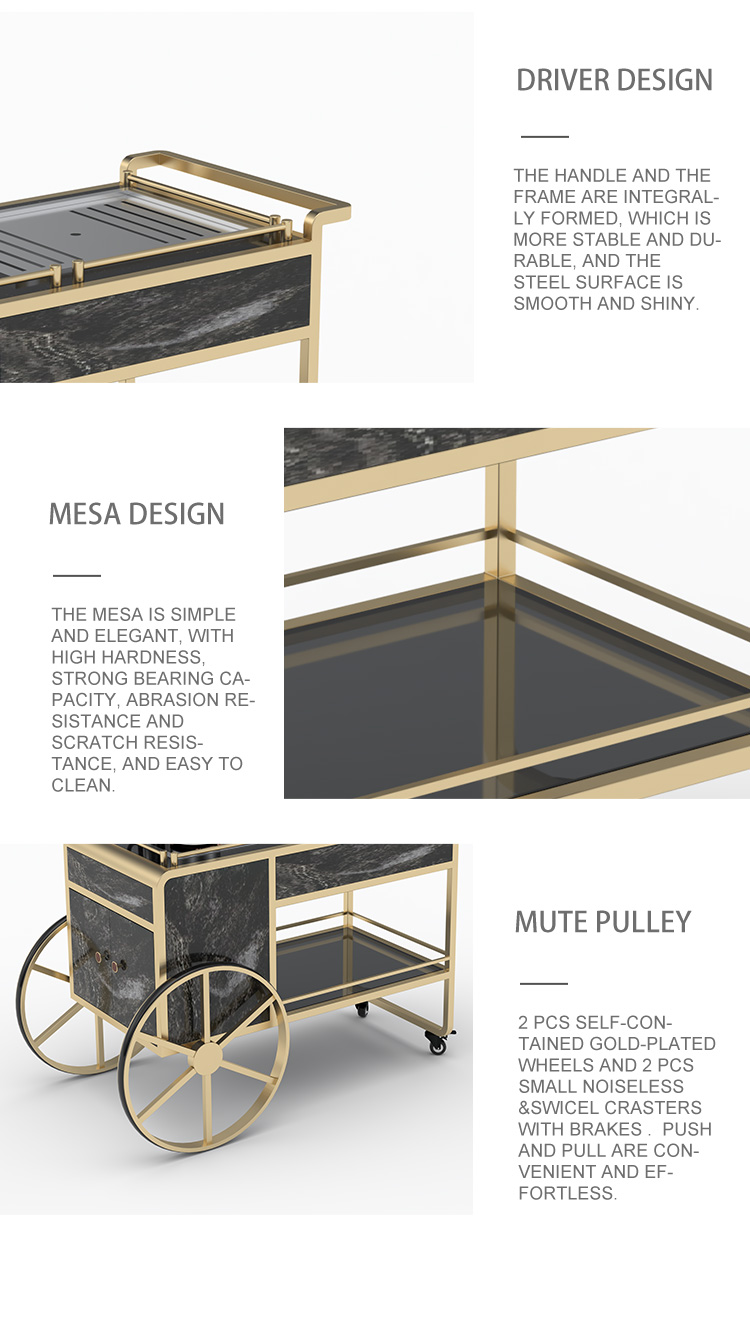 DRIVER DESIGN

THE HANDLE AND THE FRAME ARE INTEGRALLY FORMED, WHICH IS MORE STABLE AND DURABLE, AND THE STEEL SURFACE IS SMOOTH AND SHINY.

MESA DESIGN

THE MESA IS SIMPLE AND ELEGANT, WITH HIGH HARDNESS, STRONG BEARING CAPACITY, ABRASION RESISTANCE AND SCRATCH RESISTANCE, AND EASY TO CLEAN.

MUTE PULLEY

2 PCS SELF-CONTAINED GOLD-PLATED WHEELS AND 2 PCS SMALL NOISELESS &SWICEL CRASTERS WITH BRAKES . PUSH AND PULL ARE CONVENIENT AND EFFORTLESS.